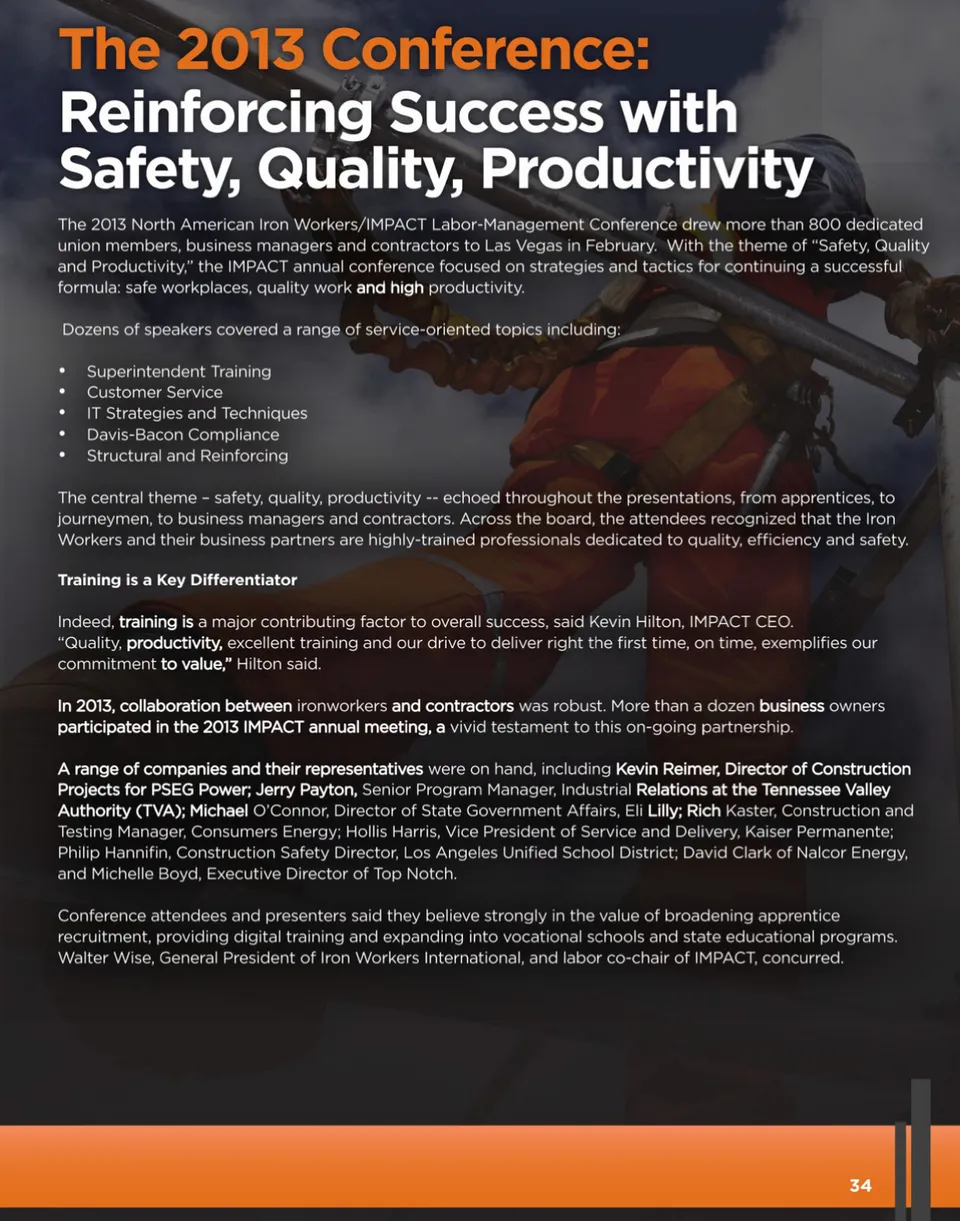 The 2013 Conference:
Reinforcing Success with Safety, Quality, Productivity

The 2013 North American Iron Workers/IMPACT Labor-Management Conference drew more than 800 dedicated union members, business managers and contractors to Las Vegas in February. With the theme of "Safety, Quality and Productivity," the IMPACT annual conference focused on strategies and tactics for continuing a successful formula: safe workplaces, quality work and high productivity.

Dozens of speakers covered a range of service-oriented topics including:

• Superintendent Training
• Customer Service
• IT Strategies and Techniques
• Davis-Bacon Compliance
• Structural and Reinforcing

The central theme – safety, quality, productivity -- echoed throughout the presentations, from apprentices, to journeymen, to business managers and contractors. Across the board, the attendees recognized that the Iron Workers and their business partners are highly-trained professionals dedicated to quality, efficiency and safety.

Training is a Key Differentiator

Indeed, training is a major contributing factor to overall success, said Kevin Hilton, IMPACT CEO. "Quality, productivity, excellent training and our drive to deliver right the first time, on time, exemplifies our commitment to value," Hilton said.

In 2013, collaboration between ironworkers and contractors was robust. More than a dozen business owners participated in the 2013 IMPACT annual meeting, a vivid testament to this on-going partnership.

A range of companies and their representatives were on hand, including Kevin Reimer, Director of Construction Projects for PSEG Power; Jerry Payton, Senior Program Manager, Industrial Relations at the Tennessee Valley Authority (TVA); Michael O'Connor, Director of State Government Affairs, Eli Lilly; Rich Kaster, Construction and Testing Manager, Consumers Energy; Hollis Harris, Vice President of Service and Delivery, Kaiser Permanente; Philip Hannifin, Construction Safety Director, Los Angeles Unified School District; David Clark of Nalcor Energy, and Michelle Boyd, Executive Director of Top Notch.

Conference attendees and presenters said they believe strongly in the value of broadening apprentice recruitment, providing digital training and expanding into vocational schools and state educational programs. Walter Wise, General President of Iron Workers International, and labor co-chair of IMPACT, concurred.

34